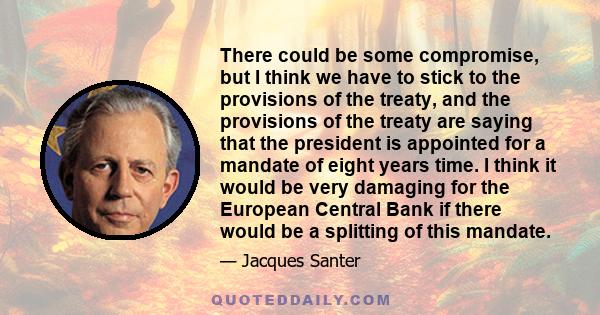 There could be some compromise, but I think we have to stick to the provisions of the treaty, and the provisions of the treaty are saying that the president is appointed for a mandate of eight years time. I think it would be very damaging for the European Central Bank if there would be a splitting of this mandate.

— Jacques Santer

QUOTEDDAILY.COM